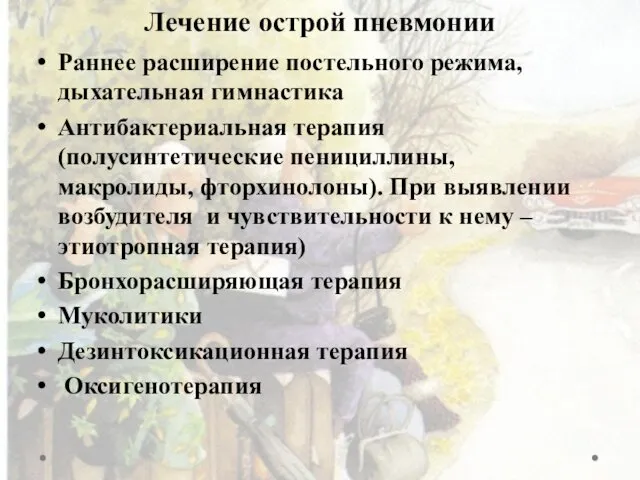 Лечение острой пневмонии

• Раннее расширение постельного режима, дыхательная гимнастика
• Антибактериальная терапия (полусинтетические пенициллины, макролиды, фторхинолоны). При выявлении возбудителя и чувствительности к нему – этиотропная терапия)
• Бронхорасширяющая терапия
• Муколитики
• Дезинтоксикационная терапия
• Оксигенотерапия